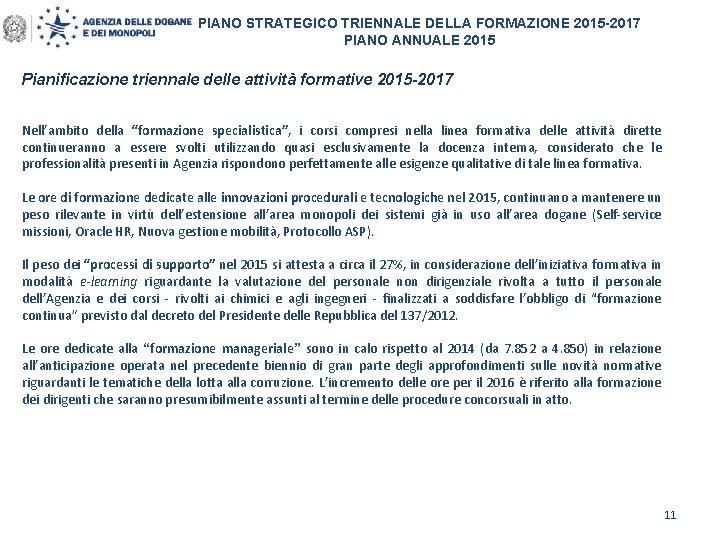 AGENZIA DELLE DOGANE E DEI MONOPOLI

PIANO STRATEGICO TRIENNALE DELLA FORMAZIONE 2015-2017
PIANO ANNUALE 2015

Pianificazione triennale delle attività formative 2015-2017

Nell'ambito della "formazione specialistica", i corsi compresi nella linea formativa delle attività dirette continueranno a essere svolti utilizzando quasi esclusivamente la docenza interna, considerato che le professionalità presenti in Agenzia rispondono perfettamente alle esigenze qualitative di tale linea formativa.

Le ore di formazione dedicate alle innovazioni procedurali e tecnologiche nel 2015, continuano a mantenere un peso rilevante in virtù dell'estensione all'area monopoli dei sistemi già in uso all'area dogane (Self-service missioni, Oracle HR, Nuova gestione mobilità, Protocollo ASP).

Il peso dei "processi di supporto" nel 2015 si attesta a circa il 27%, in considerazione dell'iniziativa formativa in modalità e-learning riguardante la valutazione del personale non dirigenziale rivolta a tutto il personale dell'Agenzia e dei corsi - rivolti ai chimici e agli ingegneri - finalizzati a soddisfare l'obbligo di "formazione continua" previsto dal decreto del Presidente delle Repubblica del 137/2012.

Le ore dedicate alla "formazione manageriale" sono in calo rispetto al 2014 (da 7.852 a 4.850) in relazione all'anticipazione operata nel precedente biennio di gran parte degli approfondimenti sulle novità normative riguardanti le tematiche della lotta alla corruzione. L'incremento delle ore per il 2016 è riferito alla formazione dei dirigenti che saranno presumibilmente assunti al termine delle procedure concorsuali in atto.

11